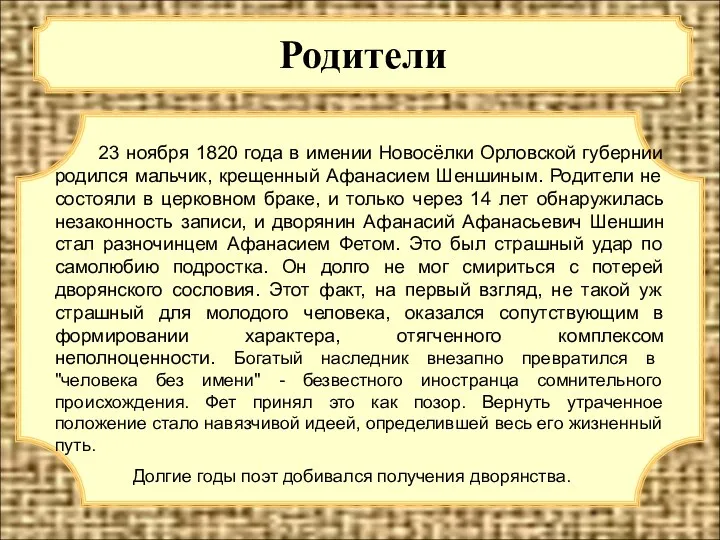 Родители

23 ноября 1820 года в имении Новосёлки Орловской губернии родился мальчик, крещенный Афанасием Шеншиным. Родители не состояли в церковном браке, и только через 14 лет обнаружилась незаконность записи, и дворянин Афанасий Афанасьевич Шеншин стал разночинцем Афанасием Фетом. Это был страшный удар по самолюбию подростка. Он долго не мог смириться с потерей дворянского сословия. Этот факт, на первый взгляд, не такой уж страшный для молодого человека, оказался сопутствующим в формировании характера, отягченного комплексом неполноценности. Богатый наследник внезапно превратился в "человека без имени" - безвестного иностранца сомнительного происхождения. Фет принял это как позор. Вернуть утраченное положение стало навязчивой идеей, определившей весь его жизненный путь.

Долгие годы поэт добивался получения дворянства.